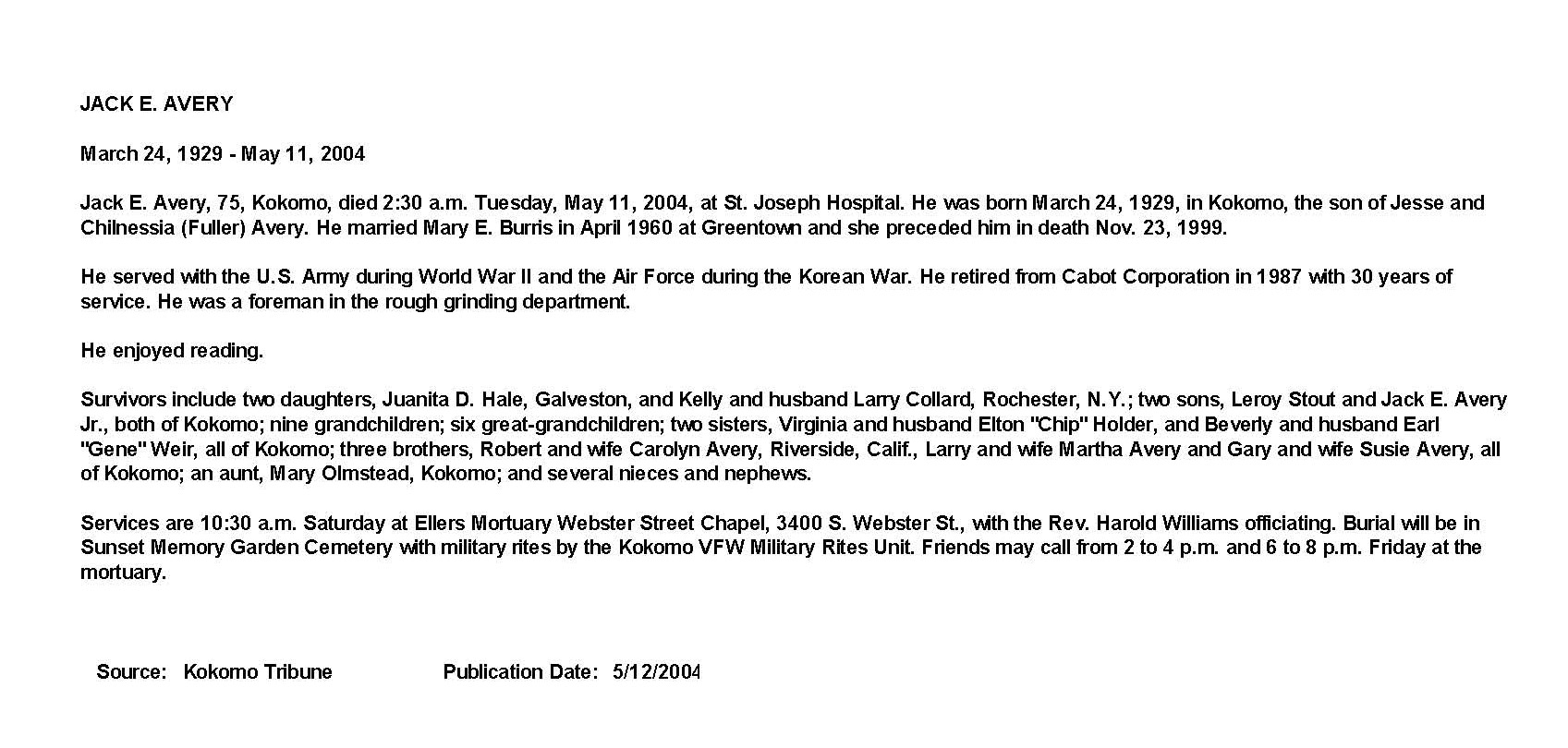 JACK E. AVERY

March 24, 1929 - May 11, 2004

Jack E. Avery, 75, Kokomo, died 2:30 a.m. Tuesday, May 11, 2004, at St. Joseph Hospital. He was born March 24, 1929, in Kokomo, the son of Jesse and Chilnessia (Fuller) Avery. He married Mary E. Burris in April 1960 at Greentown and she preceded him in death Nov. 23, 1999.

He served with the U.S. Army during World War II and the Air Force during the Korean War. He retired from Cabot Corporation in 1987 with 30 years of service. He was a foreman in the rough grinding department.

He enjoyed reading.

Survivors include two daughters, Juanita D. Hale, Galveston, and Kelly and husband Larry Collard, Rochester, N.Y.; two sons, Leroy Stout and Jack E. Avery Jr., both of Kokomo; nine grandchildren; six great-grandchildren; two sisters, Virginia and husband Elton "Chip" Holder, and Beverly and husband Earl "Gene" Weir, all of Kokomo; three brothers, Robert and wife Carolyn Avery, Riverside, Calif., Larry and wife Martha Avery and Gary and wife Susie Avery, all of Kokomo; an aunt, Mary Olmstead, Kokomo; and several nieces and nephews.

Services are 10:30 a.m. Saturday at Ellers Mortuary Webster Street Chapel, 3400 S. Webster St., with the Rev. Harold Williams officiating. Burial will be in Sunset Memory Garden Cemetery with military rites by the Kokomo VFW Military Rites Unit. Friends may call from 2 to 4 p.m. and 6 to 8 p.m. Friday at the mortuary.

Source: Kokomo Tribune Publication Date: 5/12/2004